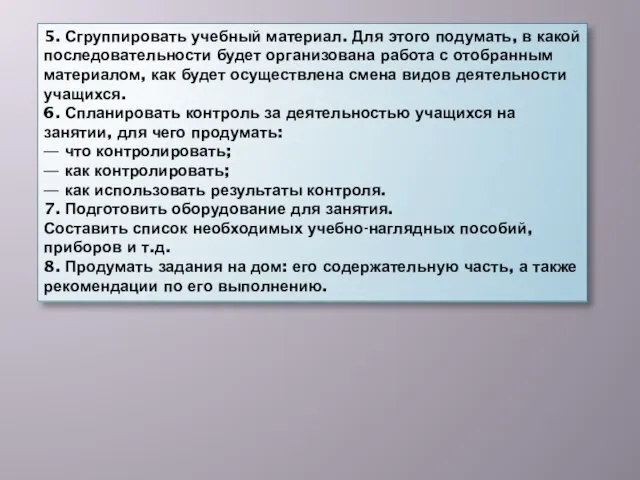 5. Сгруппировать учебный материал. Для этого подумать, в какой последовательности будет организована работа с отобранным материалом, как будет осуществлена смена видов деятельности учащихся.
6. Спланировать контроль за деятельностью учащихся на занятии, для чего продумать:
— что контролировать;
— как контролировать;
— как использовать результаты контроля.
7. Подготовить оборудование для занятия.
Составить список необходимых учебно-наглядных пособий, приборов и т.д.
8. Продумать задания на дом: его содержательную часть, а также рекомендации по его выполнению.